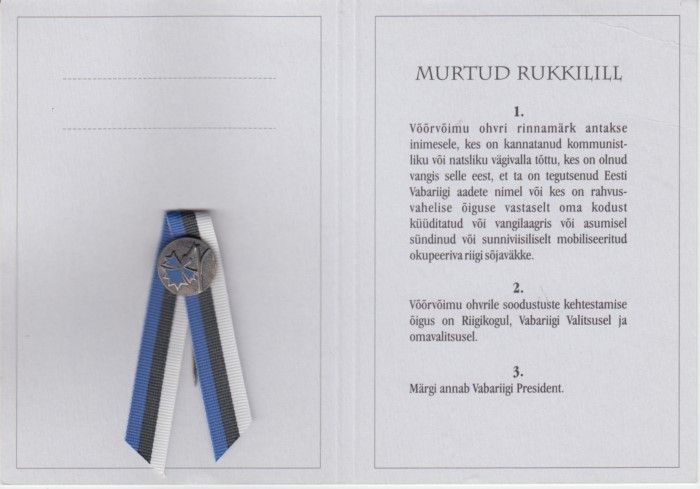 MURTUD RUKKILILL

1.
Võõrvõimu ohvri rinnamärk antakse inimesele, kes on kannatanud kommunistliku või natsliku vägivalla tõttu, kes on olnud vangis selle eest, et ta on tegutsenud Eesti Vabariigi aadete nimel või kes on rahvusvahelise õiguse vastaselt oma kodust küüditatud või vangilaagris või asumisel sündinud või sunniviisiliselt mobiliseeritud okupeeriva riigi sõjaväkke.

2.
Võõrvõimu ohvrile soodustuste kehtestamise õigus on Riigikogul, Vabariigi Valitsusel ja omavalitsusel.

3.
Märgi annab Vabariigi President.